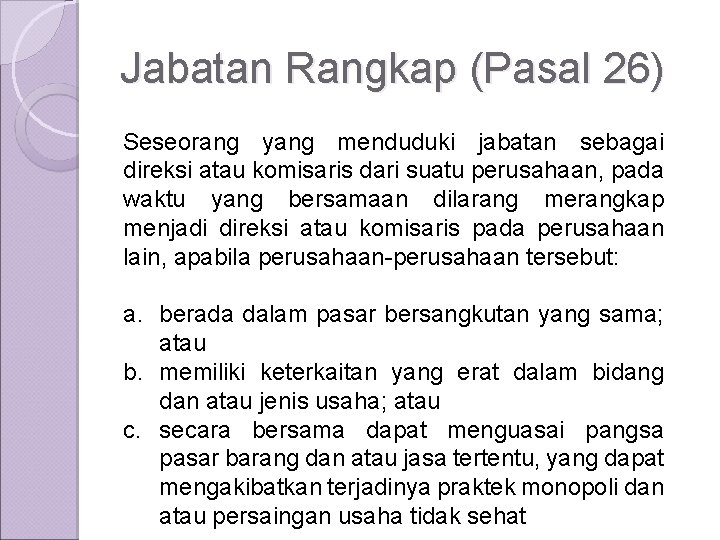 Jabatan Rangkap (Pasal 26)

Seseorang yang menduduki jabatan sebagai direksi atau komisaris dari suatu perusahaan, pada waktu yang bersamaan dilarang merangkap menjadi direksi atau komisaris pada perusahaan lain, apabila perusahaan-perusahaan tersebut:

a. berada dalam pasar bersangkutan yang sama; atau
b. memiliki keterkaitan yang erat dalam bidang dan atau jenis usaha; atau
c. secara bersama dapat menguasai pangsa pasar barang dan atau jasa tertentu, yang dapat mengakibatkan terjadinya praktek monopoli dan atau persaingan usaha tidak sehat